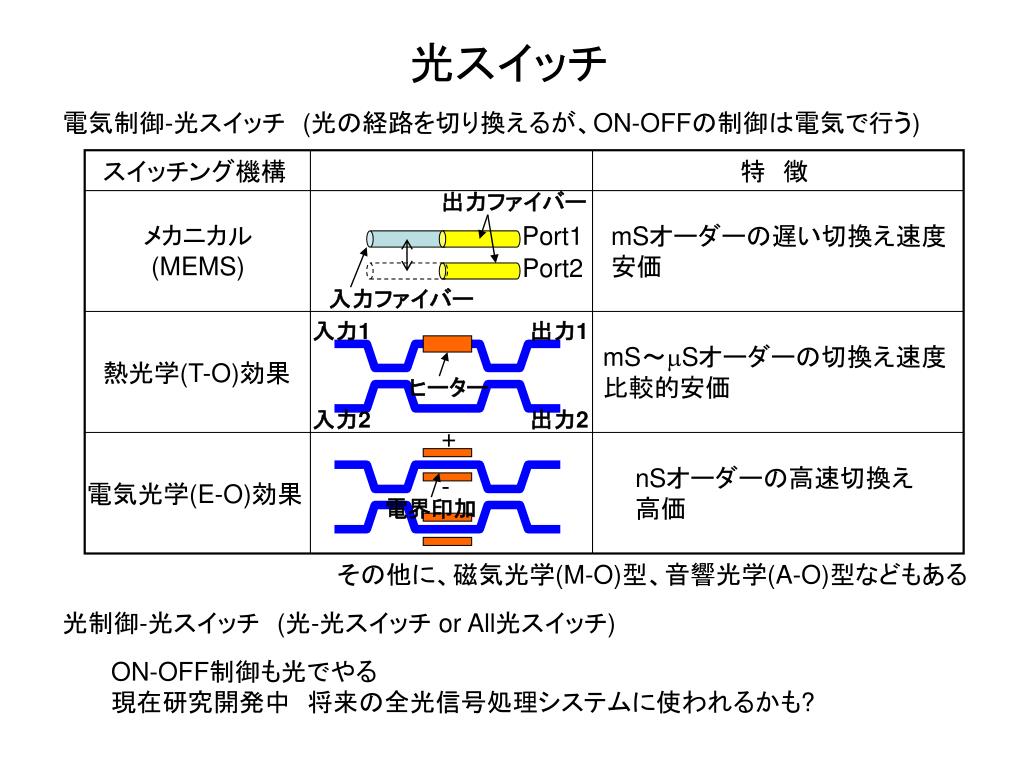 光スイッチ

電気制御-光スイッチ (光の経路を切り換えるが、ON-OFFの制御は電気で行う)

| スイッチング機構 | | 特　徴 |
|---|---|---|
| メカニカル (MEMS) | 出力ファイバー Port1 Port2 入力ファイバー | mSオーダーの遅い切換え速度 安価 |
| 熱光学(T-O)効果 | 入力1 出力1 ヒーター 入力2 出力2 | mS～μSオーダーの切換え速度 比較的安価 |
| 電気光学(E-O)効果 | + - 電界印加 | nSオーダーの高速切換え 高価 |

その他に、磁気光学(M-O)型、音響光学(A-O)型などもある

光制御-光スイッチ (光-光スイッチ or All光スイッチ)

ON-OFF制御も光でやる
現在研究開発中　将来の全光信号処理システムに使われるかも?